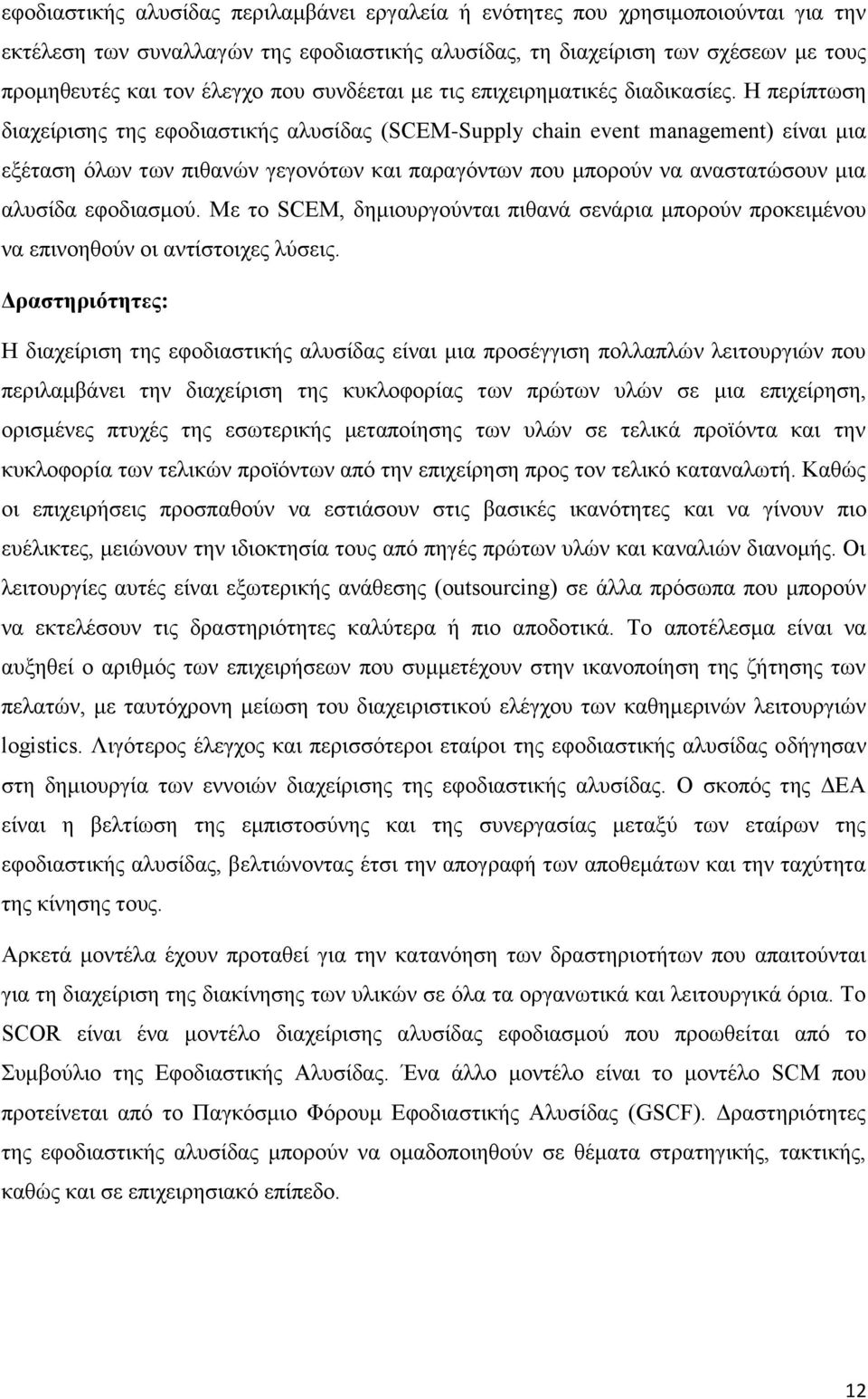 εφοδιαστικής αλυσίδας περιλαμβάνει εργαλεία ή ενότητες που χρησιμοποιούνται για την εκτέλεση των συναλλαγών της εφοδιαστικής αλυσίδας, τη διαχείριση των σχέσεων με τους προμηθευτές και τον έλεγχο που συνδέεται με τις επιχειρηματικές διαδικασίες. Η περίπτωση διαχείρισης της εφοδιαστικής αλυσίδας (SCEM-Supply chain event management) είναι μια εξέταση όλων των πιθανών γεγονότων και παραγόντων που μπορούν να αναστατώσουν μια αλυσίδα εφοδιασμού. Με το SCEM, δημιουργούνται πιθανά σενάρια μπορούν προκειμένου να επινοηθούν οι αντίστοιχες λύσεις.

Δραστηριότητες:

Η διαχείριση της εφοδιαστικής αλυσίδας είναι μια προσέγγιση πολλαπλών λειτουργιών που περιλαμβάνει την διαχείριση της κυκλοφορίας των πρώτων υλών σε μια επιχείρηση, ορισμένες πτυχές της εσωτερικής μεταποίησης των υλών σε τελικά προϊόντα και την κυκλοφορία των τελικών προϊόντων από την επιχείρηση προς τον τελικό καταναλωτή. Καθώς οι επιχειρήσεις προσπαθούν να εστιάσουν στις βασικές ικανότητες και να γίνουν πιο ευέλικτες, μειώνουν την ιδιοκτησία τους από πηγές πρώτων υλών και καναλιών διανομής. Οι λειτουργίες αυτές είναι εξωτερικής ανάθεσης (outsourcing) σε άλλα πρόσωπα που μπορούν να εκτελέσουν τις δραστηριότητες καλύτερα ή πιο αποδοτικά. Το αποτέλεσμα είναι να αυξηθεί ο αριθμός των επιχειρήσεων που συμμετέχουν στην ικανοποίηση της ζήτησης των πελατών, με ταυτόχρονη μείωση του διαχειριστικού ελέγχου των καθημερινών λειτουργιών logistics. Λιγότερος έλεγχος και περισσότεροι εταίροι της εφοδιαστικής αλυσίδας οδήγησαν στη δημιουργία των εννοιών διαχείρισης της εφοδιαστικής αλυσίδας. Ο σκοπός της ΔΕΑ είναι η βελτίωση της εμπιστοσύνης και της συνεργασίας μεταξύ των εταίρων της εφοδιαστικής αλυσίδας, βελτιώνοντας έτσι την απογραφή των αποθεμάτων και την ταχύτητα της κίνησης τους.

Αρκετά μοντέλα έχουν προταθεί για την κατανόηση των δραστηριοτήτων που απαιτούνται για τη διαχείριση της διακίνησης των υλικών σε όλα τα οργανωτικά και λειτουργικά όρια. Το SCOR είναι ένα μοντέλο διαχείρισης αλυσίδας εφοδιασμού που προωθείται από το Συμβούλιο της Εφοδιαστικής Αλυσίδας. Ένα άλλο μοντέλο είναι το μοντέλο SCM που προτείνεται από το Παγκόσμιο Φόρουμ Εφοδιαστικής Αλυσίδας (GSCF). Δραστηριότητες της εφοδιαστικής αλυσίδας μπορούν να ομαδοποιηθούν σε θέματα στρατηγικής, τακτικής, καθώς και σε επιχειρησιακό επίπεδο.

12